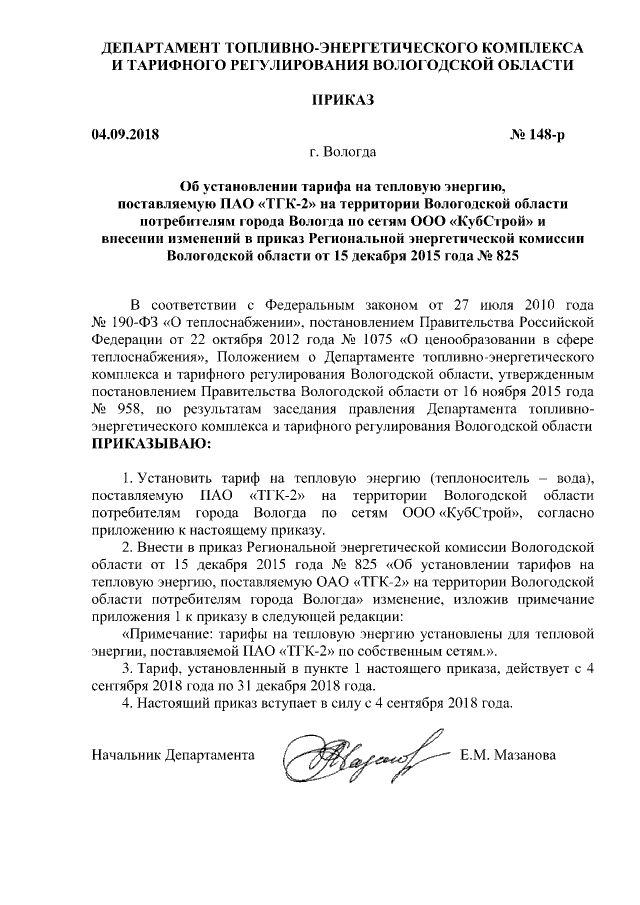 ДЕПАРТАМЕНТ ТОПЛИВНО-ЭНЕРГЕТИЧЕСКОГО КОМПЛЕКСА И ТАРИФНОГО РЕГУЛИРОВАНИЯ ВОЛОГОДСКОЙ ОБЛАСТИ

ПРИКАЗ

04.09.2018 № 148-р

г. Вологда

Об установлении тарифа на тепловую энергию, поставляемую ПАО «ТГК-2» на территории Вологодской области потребителям города Вологда по сетям ООО «КубСтрой» и внесении изменений в приказ Региональной энергетической комиссии Вологодской области от 15 декабря 2015 года № 825

В соответствии с Федеральным законом от 27 июля 2010 года № 190-ФЗ «О теплоснабжении», постановлением Правительства Российской Федерации от 22 октября 2012 года № 1075 «О ценообразовании в сфере теплоснабжения», Положением о Департаменте топливно-энергетического комплекса и тарифного регулирования Вологодской области, утвержденным постановлением Правительства Вологодской области от 16 ноября 2015 года № 958, по результатам заседания правления Департамента топливно-энергетического комплекса и тарифного регулирования Вологодской области ПРИКАЗЫВАЮ:

1. Установить тариф на тепловую энергию (теплоноситель – вода), поставляемую ПАО «ТГК-2» на территории Вологодской области потребителям города Вологда по сетям ООО «КубСтрой», согласно приложению к настоящему приказу.

2. Внести в приказ Региональной энергетической комиссии Вологодской области от 15 декабря 2015 года № 825 «Об установлении тарифов на тепловую энергию, поставляемую ОАО «ТГК-2» на территории Вологодской области потребителям города Вологда» изменение, изложив примечание приложения 1 к приказу в следующей редакции:

«Примечание: тарифы на тепловую энергию установлены для тепловой энергии, поставляемой ПАО «ТГК-2» по собственным сетям.».

3. Тариф, установленный в пункте 1 настоящего приказа, действует с 4 сентября 2018 года по 31 декабря 2018 года.

4. Настоящий приказ вступает в силу с 4 сентября 2018 года.

Начальник Департамента Е.М. Мазанова